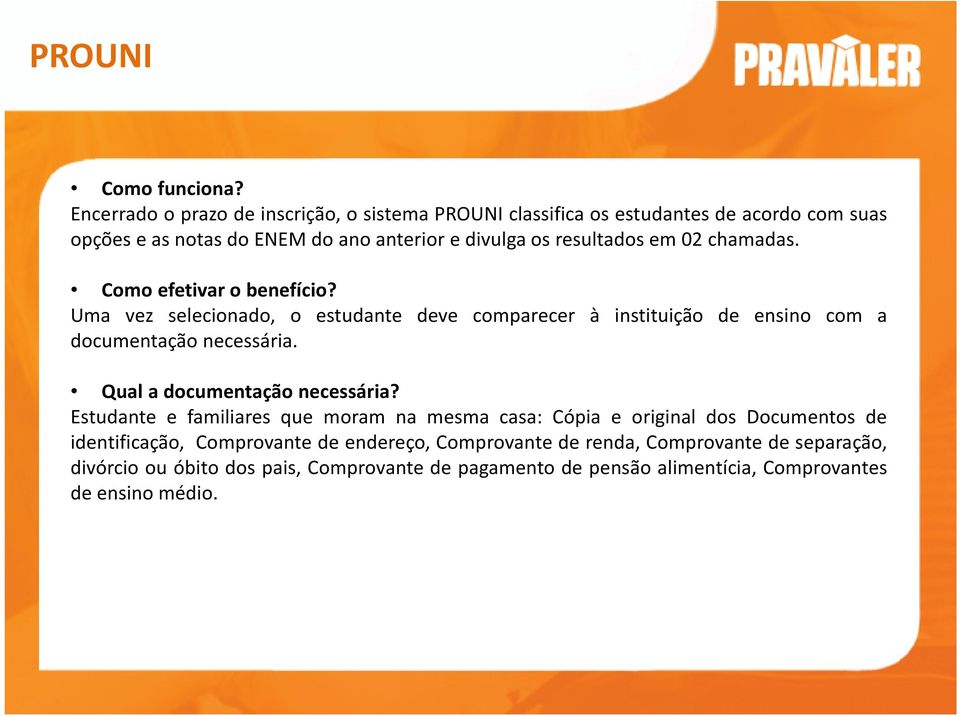 PROUNI

PRAVALER

• Como funciona?
Encerrado o prazo de inscrição, o sistema PROUNI classifica os estudantes de acordo com suas opções e as notas do ENEM do ano anterior e divulga os resultados em 02 chamadas.

• Como efetivar o benefício?
Uma vez selecionado, o estudante deve comparecer à instituição de ensino com a documentação necessária.

• Qual a documentação necessária?
Estudante e familiares que moram na mesma casa: Cópia e original dos Documentos de identificação, Comprovante de endereço, Comprovante de renda, Comprovante de separação, divórcio ou óbito dos pais, Comprovante de pagamento de pensão alimentícia, Comprovantes de ensino médio.